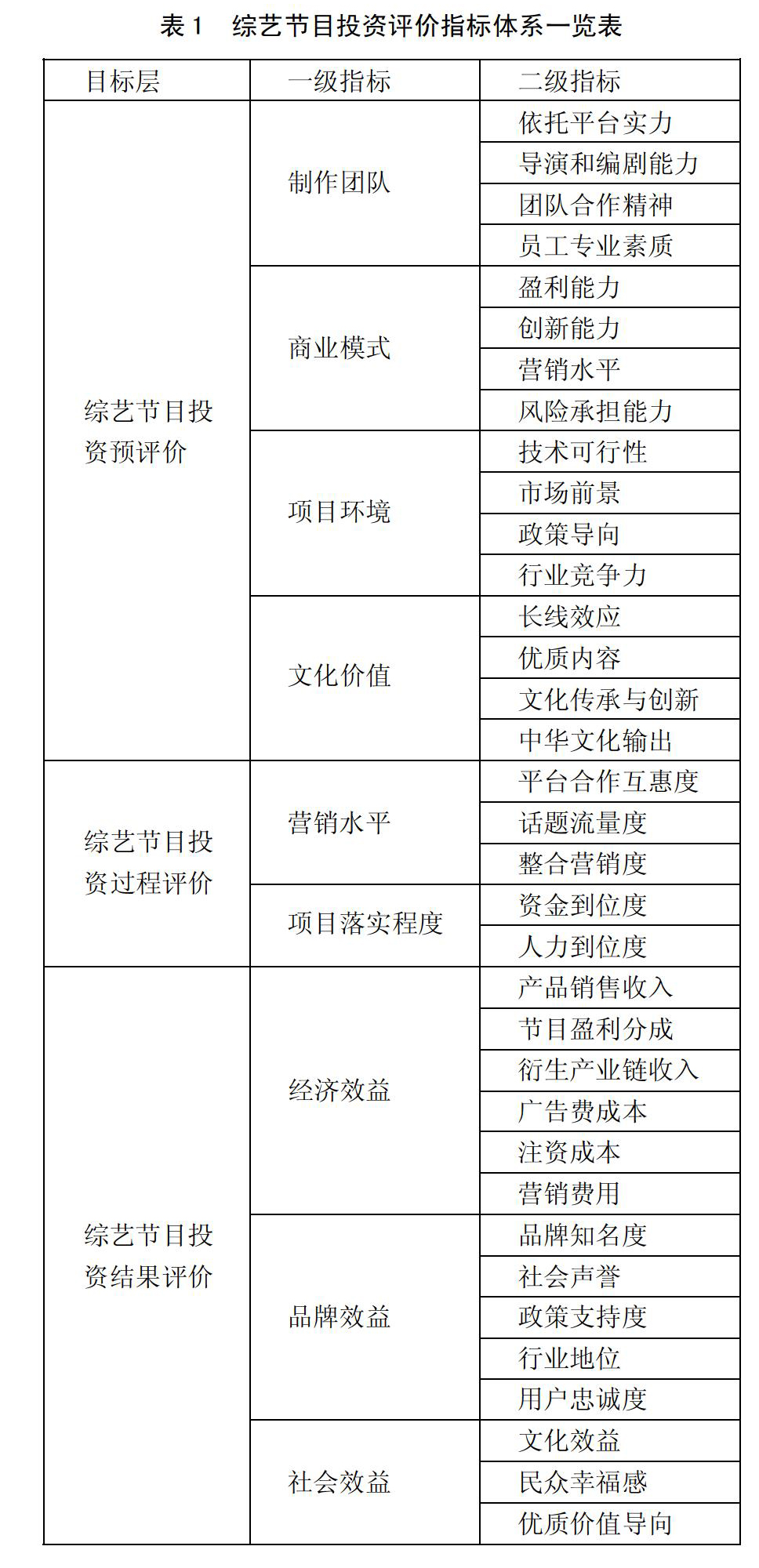 表 1　综艺节目投资评价指标体系一览表

| 目标层 | 一级指标 | 二级指标 |
|---|---|---|
| 综艺节目投资预评价 | 制作团队 | 依托平台实力 |
| | | 导演和编剧能力 |
| | | 团队合作精神 |
| | | 员工专业素质 |
| | 商业模式 | 盈利能力 |
| | | 创新能力 |
| | | 营销水平 |
| | | 风险承担能力 |
| | 项目环境 | 技术可行性 |
| | | 市场前景 |
| | | 政策导向 |
| | | 行业竞争力 |
| | 文化价值 | 长线效应 |
| | | 优质内容 |
| | | 文化传承与创新 |
| | | 中华文化输出 |
| 综艺节目投资过程评价 | 营销水平 | 平台合作互惠度 |
| | | 话题流量度 |
| | | 整合营销度 |
| | 项目落实程度 | 资金到位度 |
| | | 人力到位度 |
| 综艺节目投资结果评价 | 经济效益 | 产品销售收入 |
| | | 节目盈利分成 |
| | | 衍生产业链收入 |
| | | 广告费成本 |
| | | 注资成本 |
| | | 营销费用 |
| | 品牌效益 | 品牌知名度 |
| | | 社会声誉 |
| | | 政策支持度 |
| | | 行业地位 |
| | | 用户忠诚度 |
| | 社会效益 | 文化效益 |
| | | 民众幸福感 |
| | | 优质价值导向 |